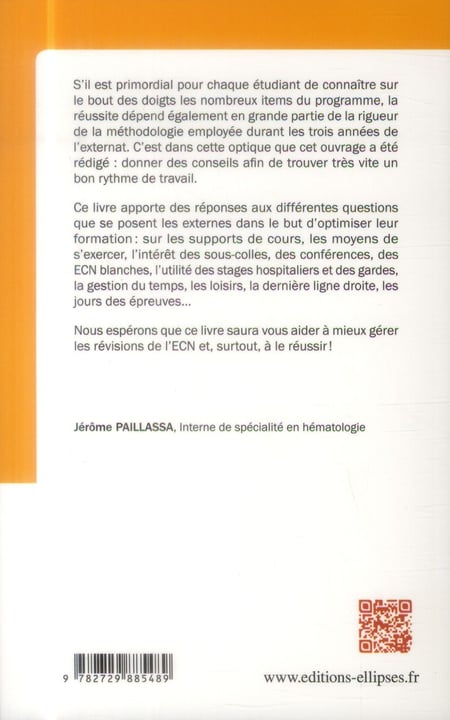 S'il est primordial pour chaque étudiant de connaître sur le bout des doigts les nombreux items du programme, la réussite dépend également en grande partie de la rigueur de la méthodologie employée durant les trois années de l'externat. C'est dans cette optique que cet ouvrage a été rédigé : donner des conseils afin de trouver très vite un bon rythme de travail.

Ce livre apporte des réponses aux différentes questions que se posent les externes dans le but d'optimiser leur formation : sur les supports de cours, les moyens de s'exercer, l'intérêt des sous-colles, des conférences, des ECN blanches, l'utilité des stages hospitaliers et des gardes, la gestion du temps, les loisirs, la dernière ligne droite, les jours des épreuves...

Nous espérons que ce livre saura vous aider à mieux gérer les révisions de l'ECN et, surtout, à le réussir !

Jérôme PAILLASSA, Interne de spécialité en hématologie

9 782729 885489

www.editions-ellipses.fr